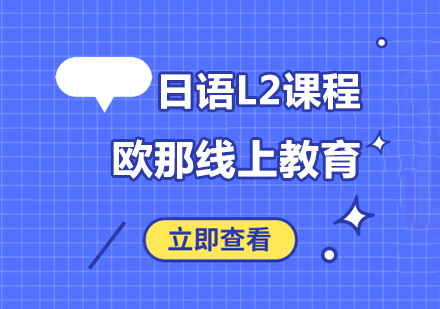 日语L2课程
欧那线上教育

立即查看